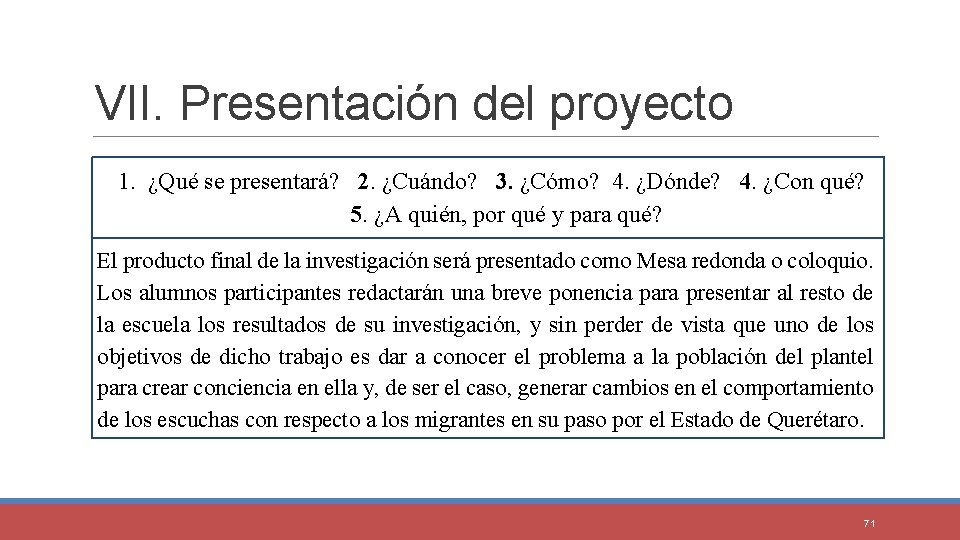 VII. Presentación del proyecto

1. ¿Qué se presentará? 2. ¿Cuándo? 3. ¿Cómo? 4. ¿Dónde? 4. ¿Con qué? 5. ¿A quién, por qué y para qué?

El producto final de la investigación será presentado como Mesa redonda o coloquio. Los alumnos participantes redactarán una breve ponencia para presentar al resto de la escuela los resultados de su investigación, y sin perder de vista que uno de los objetivos de dicho trabajo es dar a conocer el problema a la población del plantel para crear conciencia en ella y, de ser el caso, generar cambios en el comportamiento de los escuchas con respecto a los migrantes en su paso por el Estado de Querétaro.

71